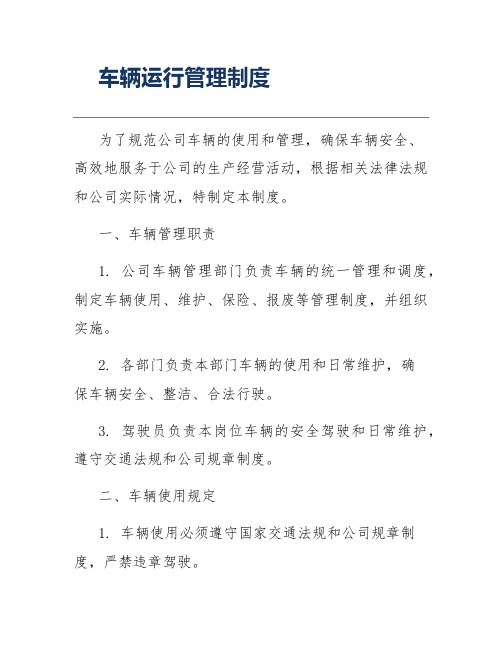 车辆运行管理制度

为了规范公司车辆的使用和管理，确保车辆安全、高效地服务于公司的生产经营活动，根据相关法律法规和公司实际情况，特制定本制度。

一、车辆管理职责

1. 公司车辆管理部门负责车辆的统一管理和调度，制定车辆使用、维护、保险、报废等管理制度，并组织实施。

2. 各部门负责本部门车辆的使用和日常维护，确保车辆安全、整洁、合法行驶。

3. 驾驶员负责本岗位车辆的安全驾驶和日常维护，遵守交通法规和公司规章制度。

二、车辆使用规定

1. 车辆使用必须遵守国家交通法规和公司规章制度，严禁违章驾驶。